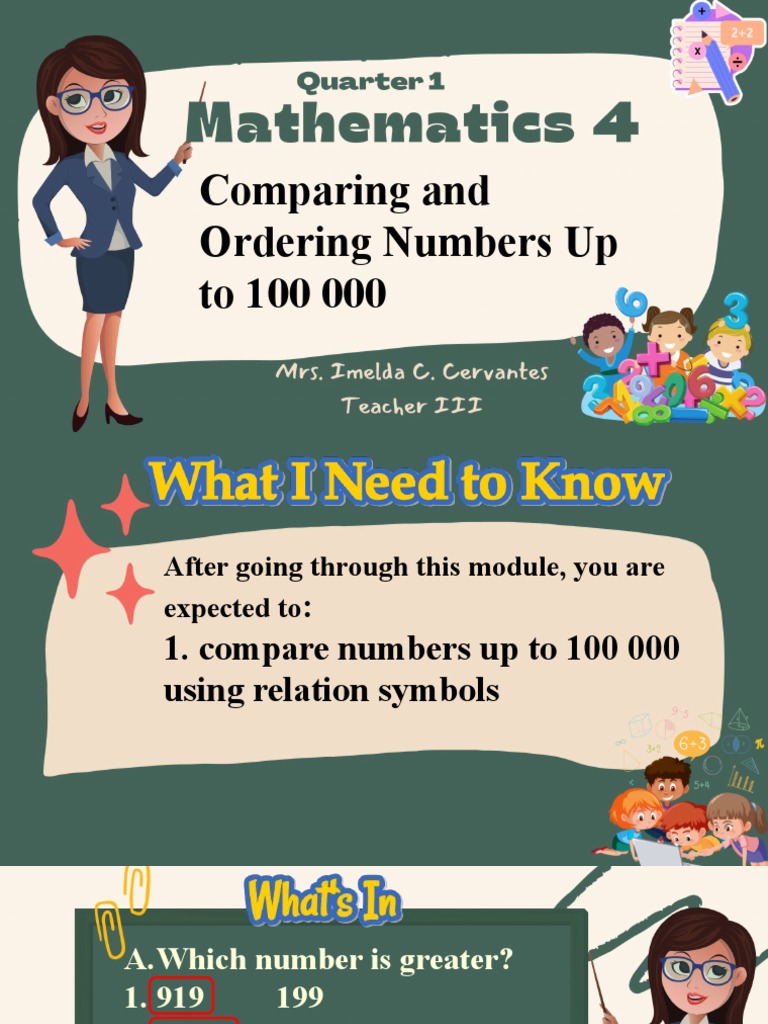 Quarter 1
Mathematics 4
Comparing and Ordering Numbers Up to 100 000

Mrs. Imelda C. Cervantes
Teacher III

What I Need to Know

After going through this module, you are expected to:
1. compare numbers up to 100 000 using relation symbols

What's In

A. Which number is greater?
1. 919 199